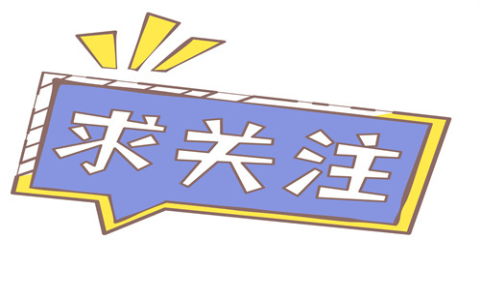 求关注